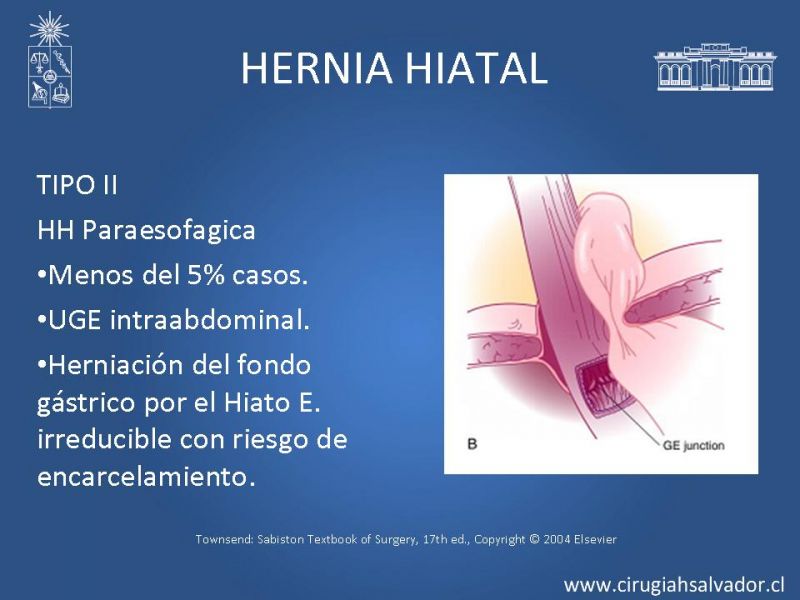 HERNIA HIATAL

TIPO II

HH Paraesofagica

•Menos del 5% casos.

•UGE intraabdominal.

•Herniación del fondo gástrico por el Hiato E. irreducible con riesgo de encarcelamiento.

B

GE junction

Townsend: Sabiston Textbook of Surgery, 17th ed., Copyright © 2004 Elsevier

www.cirugiahsalvador.cl